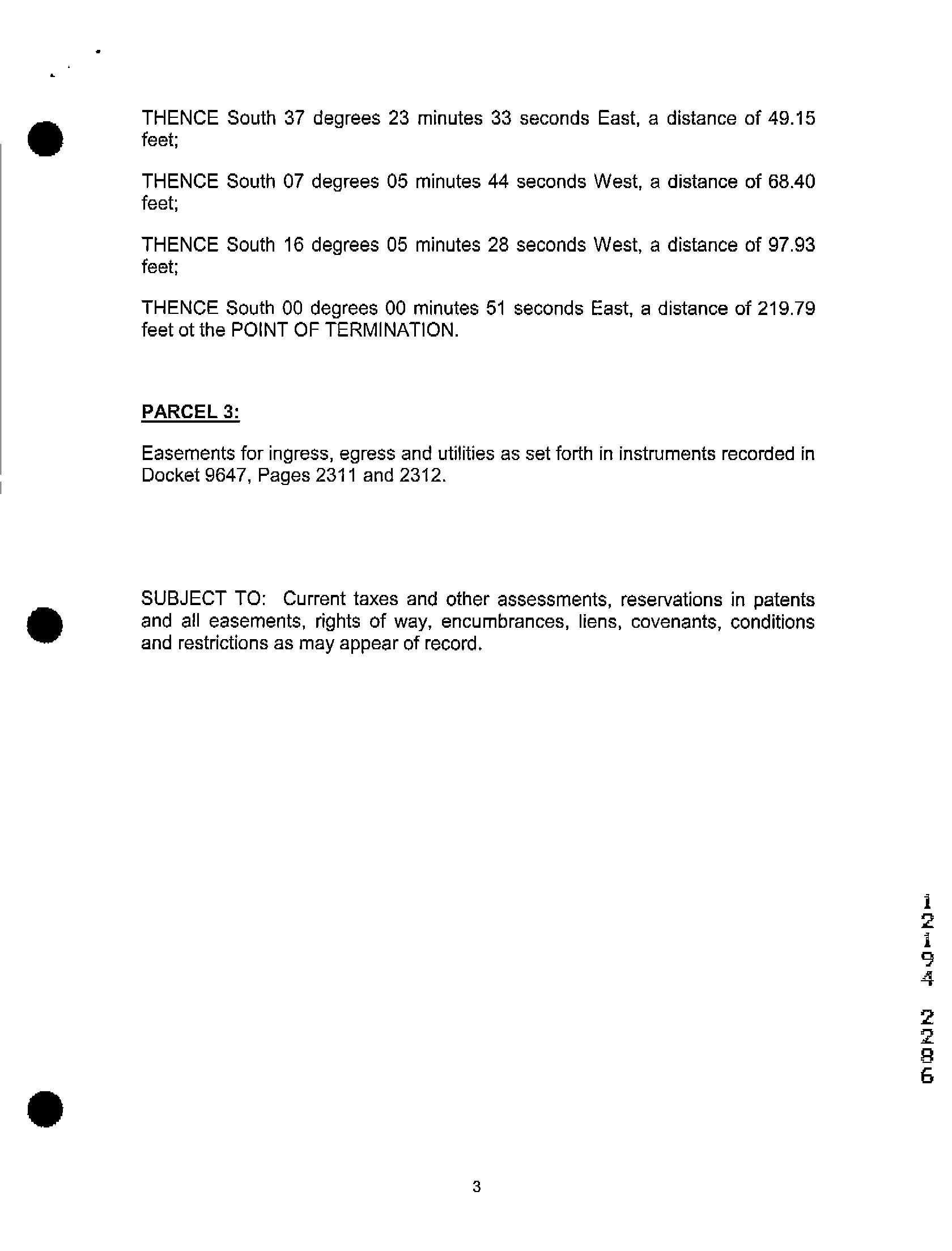 THENCE South 37 degrees 23 minutes 33 seconds East, a distance of 49.15 feet;

THENCE South 07 degrees 05 minutes 44 seconds West, a distance of 68.40 feet;

THENCE South 16 degrees 05 minutes 28 seconds West, a distance of 97.93 feet;

THENCE South 00 degrees 00 minutes 51 seconds East, a distance of 219.79 feet ot the POINT OF TERMINATION.

PARCEL 3:

Easements for ingress, egress and utilities as set forth in instruments recorded in Docket 9647, Pages 2311 and 2312.

SUBJECT TO: Current taxes and other assessments, reservations in patents and all easements, rights of way, encumbrances, liens, covenants, conditions and restrictions as may appear of record.

12194 2286

3